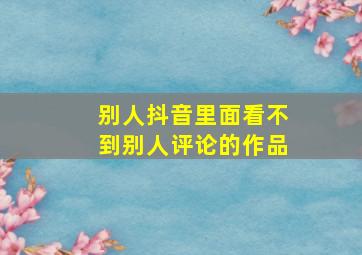 别人抖音里面看不到别人评论的作品